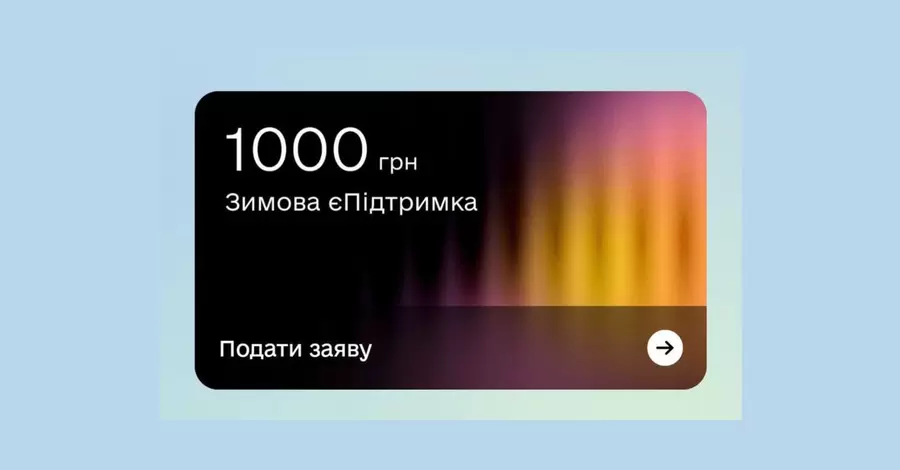 1000 грн
Зимова єПідтримка

Подати заяву